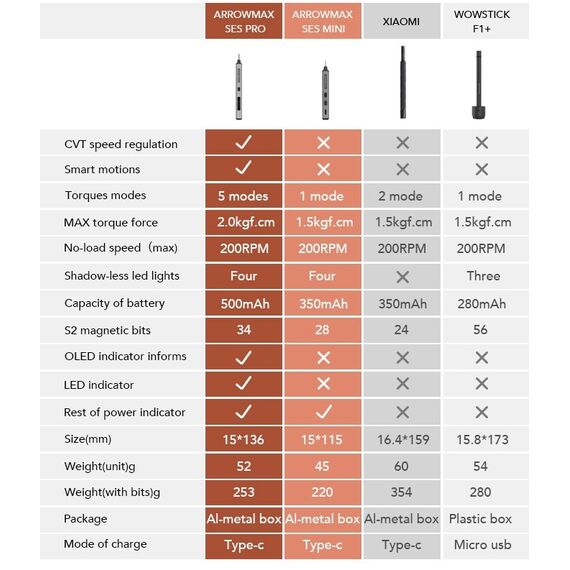 | | ARROWMAX SES PRO | ARROWMAX SES MINI | XIAOMI | WOWSTICK F1+ |
|---|---|---|---|---|
| CVT speed regulation | ✓ | ✕ | ✕ | ✕ |
| Smart motions | ✓ | ✕ | ✕ | ✕ |
| Torques modes | 5 modes | 1 mode | 2 mode | 1 mode |
| MAX torque force | 2.0kgf.cm | 1.5kgf.cm | 1.5kgf.cm | 1.5kgf.cm |
| No-load speed（max) | 200RPM | 200RPM | 200RPM | 200RPM |
| Shadow-less led lights | Four | Four | ✕ | Three |
| Capacity of battery | 500mAh | 350mAh | 350mAh | 280mAh |
| S2 magnetic bits | 34 | 28 | 24 | 56 |
| OLED indicator informs | ✓ | ✕ | ✕ | ✕ |
| LED indicator | ✓ | ✕ | ✕ | ✕ |
| Rest of power indicator | ✓ | ✓ | ✕ | ✕ |
| Size(mm) | 15*136 | 15*115 | 16.4*159 | 15.8*173 |
| Weight(unit)g | 52 | 45 | 60 | 54 |
| Weight(with bits)g | 253 | 220 | 354 | 280 |
| Package | Al-metal box | Al-metal box | Al-metal box | Plastic box |
| Mode of charge | Type-c | Type-c | Type-c | Micro usb |